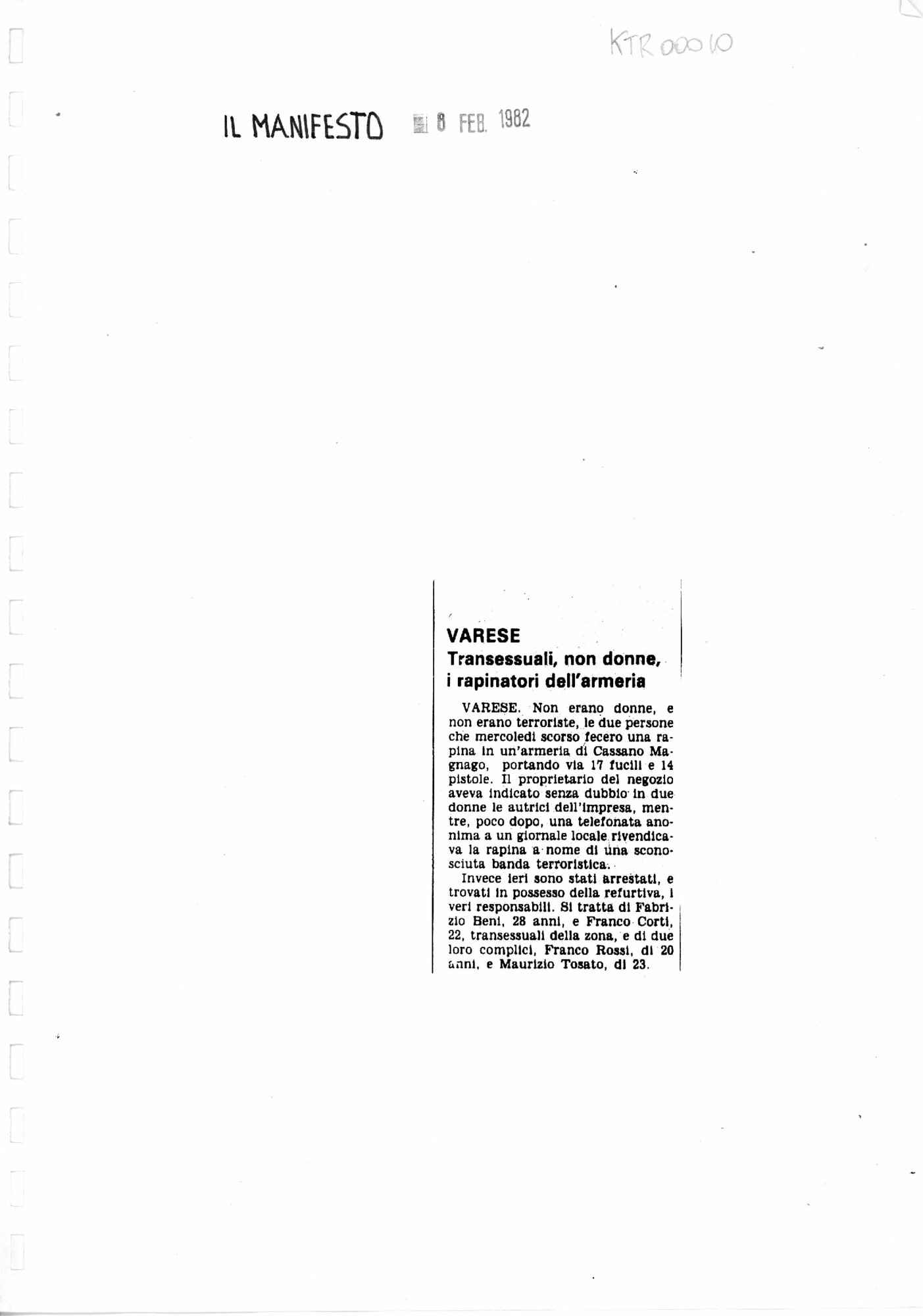 KTR 00010

IL MANIFESTO 8 FEB. 1982

VARESE
Transessuali, non donne, i rapinatori dell'armeria

VARESE. Non erano donne, e non erano terroriste, le due persone che mercoledì scorso fecero una rapina in un'armeria di Cassano Magnago, portando via 17 fucili e 14 pistole. Il proprietario del negozio aveva indicato senza dubbio in due donne le autrici dell'impresa, mentre, poco dopo, una telefonata anonima a un giornale locale rivendicava la rapina a nome di una sconosciuta banda terroristica.

Invece ieri sono stati arrestati, e trovati in possesso della refurtiva, i veri responsabili. Si tratta di Fabrizio Beni, 28 anni, e Franco Corti, 22, transessuali della zona, e di due loro complici, Franco Rossi, di 20 anni, e Maurizio Tosato, di 23.